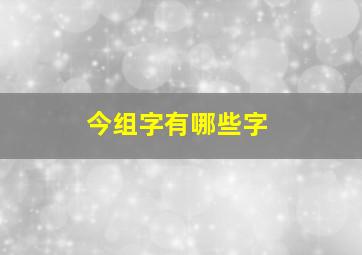 今组字有哪些字